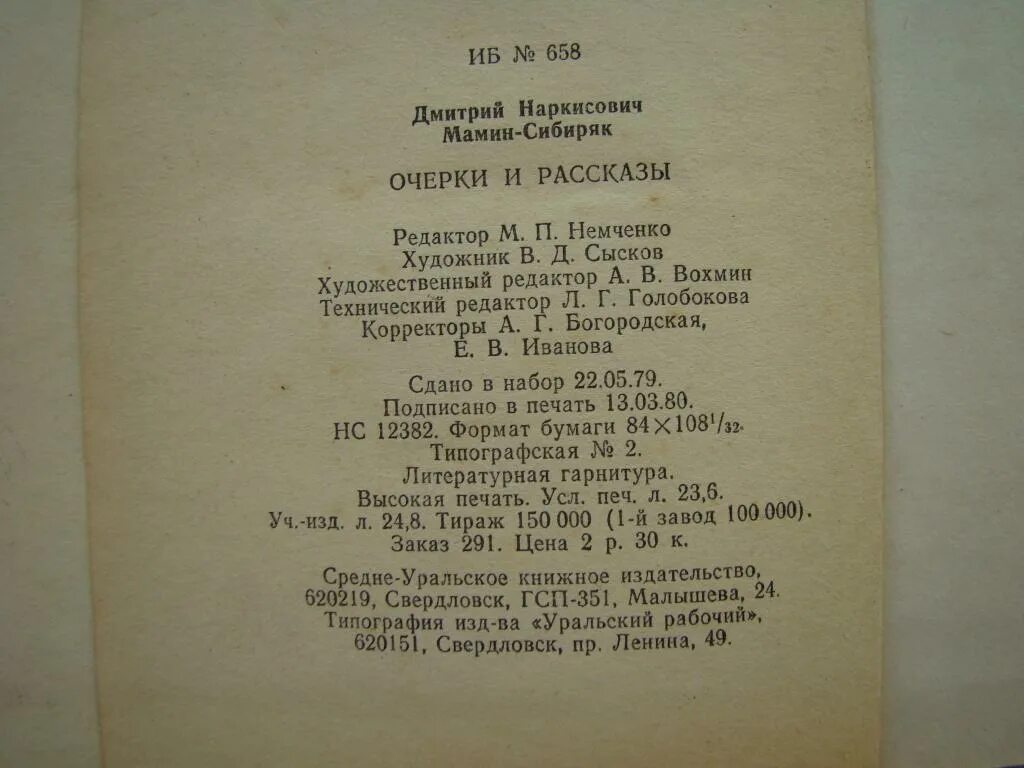 ИБ № 658

Дмитрий Наркисович
Мамин-Сибиряк

ОЧЕРКИ И РАССКАЗЫ

Редактор М. П. Немченко
Художник В. Д. Сысков
Художественный редактор А. В. Вохмин
Технический редактор Л. Г. Голобокова
Корректоры А. Г. Богородская,
Е. В. Иванова

Сдано в набор 22.05.79.
Подписано в печать 13.03.80.
НС 12382. Формат бумаги $84 \times 108^1/_{32}$.
Типографская № 2.
Литературная гарнитура.
Высокая печать. Усл. печ. л. 23,6.
Уч.-изд. л. 24,8. Тираж 150 000 (1-й завод 100 000).
Заказ 291. Цена 2 р. 30 к.

Средне-Уральское книжное издательство,
620219, Свердловск, ГСП-351, Малышева, 24.
Типография изд-ва «Уральский рабочий»,
620151, Свердловск, пр. Ленина, 49.